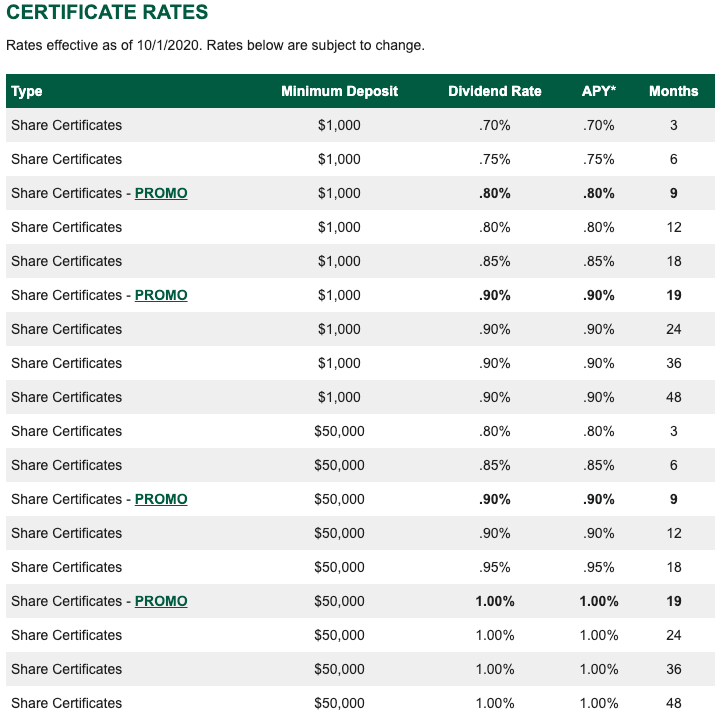 CERTIFICATE RATES

Rates effective as of 10/1/2020. Rates below are subject to change.

| Type | Minimum Deposit | Dividend Rate | APY* | Months |
|---|---|---|---|---|
| Share Certificates | $1,000 | .70% | .70% | 3 |
| Share Certificates | $1,000 | .75% | .75% | 6 |
| Share Certificates - PROMO | $1,000 | .80% | .80% | 9 |
| Share Certificates | $1,000 | .80% | .80% | 12 |
| Share Certificates | $1,000 | .85% | .85% | 18 |
| Share Certificates - PROMO | $1,000 | .90% | .90% | 19 |
| Share Certificates | $1,000 | .90% | .90% | 24 |
| Share Certificates | $1,000 | .90% | .90% | 36 |
| Share Certificates | $1,000 | .90% | .90% | 48 |
| Share Certificates | $50,000 | .80% | .80% | 3 |
| Share Certificates | $50,000 | .85% | .85% | 6 |
| Share Certificates - PROMO | $50,000 | .90% | .90% | 9 |
| Share Certificates | $50,000 | .90% | .90% | 12 |
| Share Certificates | $50,000 | .95% | .95% | 18 |
| Share Certificates - PROMO | $50,000 | 1.00% | 1.00% | 19 |
| Share Certificates | $50,000 | 1.00% | 1.00% | 24 |
| Share Certificates | $50,000 | 1.00% | 1.00% | 36 |
| Share Certificates | $50,000 | 1.00% | 1.00% | 48 |